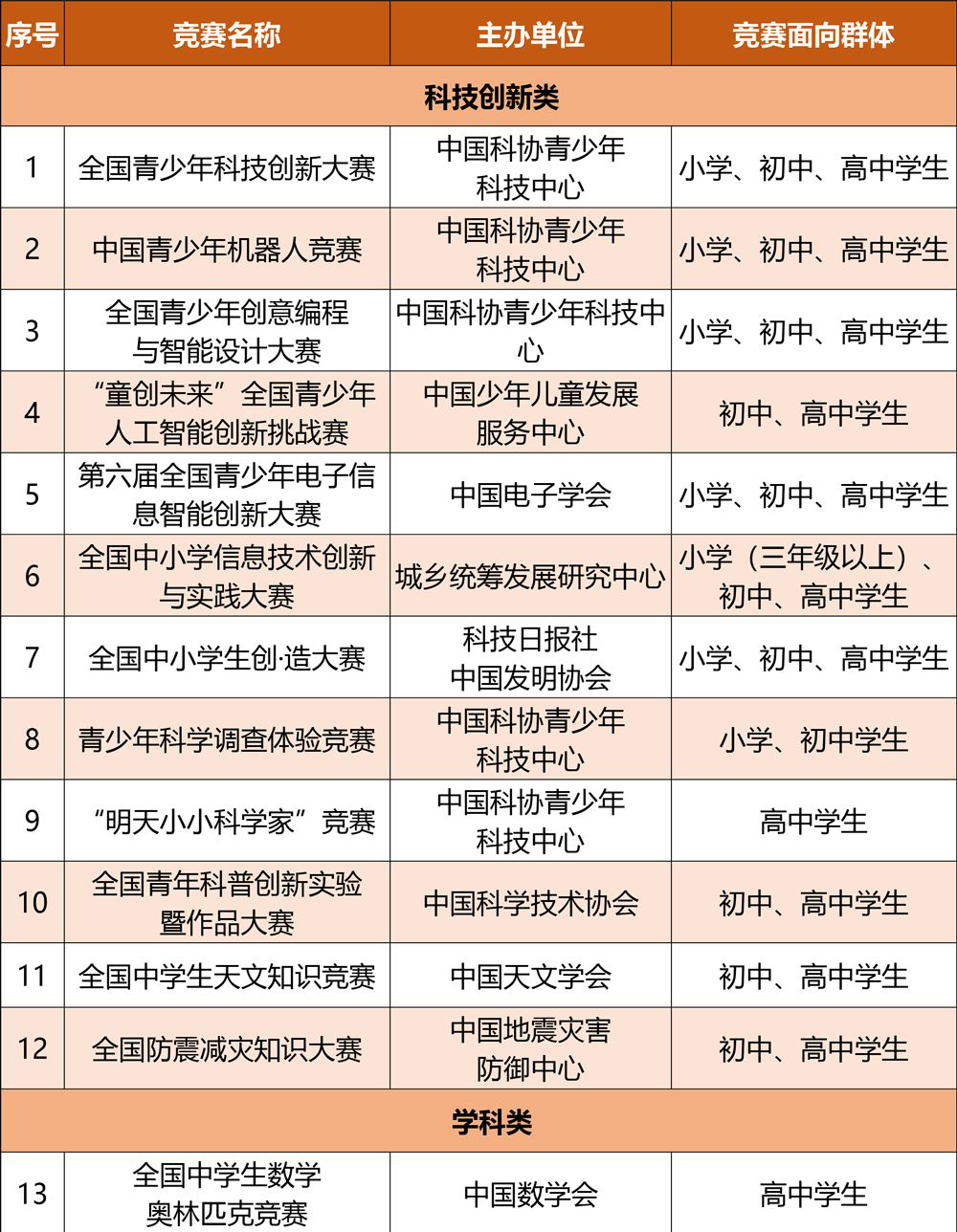 | 序号 | 竞赛名称 | 主办单位 | 竞赛面向群体 |
|---|---|---|---|
| 科技创新类 | | | |
| 1 | 全国青少年科技创新大赛 | 中国科协青少年科技中心 | 小学、初中、高中学生 |
| 2 | 中国青少年机器人竞赛 | 中国科协青少年科技中心 | 小学、初中、高中学生 |
| 3 | 全国青少年创意编程与智能设计大赛 | 中国科协青少年科技中心 | 小学、初中、高中学生 |
| 4 | “童创未来”全国青少年人工智能创新挑战赛 | 中国少年儿童发展服务中心 | 初中、高中学生 |
| 5 | 第六届全国青少年电子信息智能创新大赛 | 中国电子学会 | 小学、初中、高中学生 |
| 6 | 全国中小学信息技术创新与实践大赛 | 城乡统筹发展研究中心 | 小学（三年级以上）、初中、高中学生 |
| 7 | 全国中小学生创·造大赛 | 科技日报社 中国发明协会 | 小学、初中、高中学生 |
| 8 | 青少年科学调查体验竞赛 | 中国科协青少年科技中心 | 小学、初中学生 |
| 9 | “明天小小科学家”竞赛 | 中国科协青少年科技中心 | 高中学生 |
| 10 | 全国青年科普创新实验暨作品大赛 | 中国科学技术协会 | 初中、高中学生 |
| 11 | 全国中学生天文知识竞赛 | 中国天文学会 | 初中、高中学生 |
| 12 | 全国防震减灾知识大赛 | 中国地震灾害防御中心 | 初中、高中学生 |
| 学科类 | | | |
| 13 | 全国中学生数学奥林匹克竞赛 | 中国数学会 | 高中学生 |